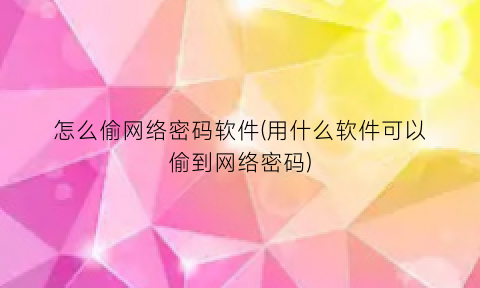 怎么偷网络密码软件(用什么软件可以偷到网络密码)